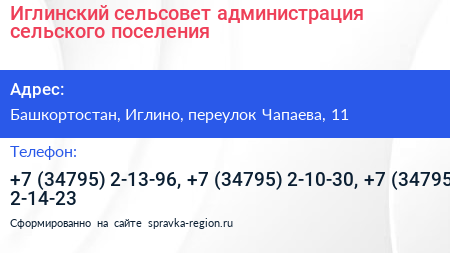 Иглинский сельсовет администрация сельского поселения

Адрес:

Башкортостан, Иглино, переулок Чапаева, 11

Телефон:

+7 (34795) 2-13-96, +7 (34795) 2-10-30, +7 (34795 2-14-23

Сформированно на сайте spravka-region.ru